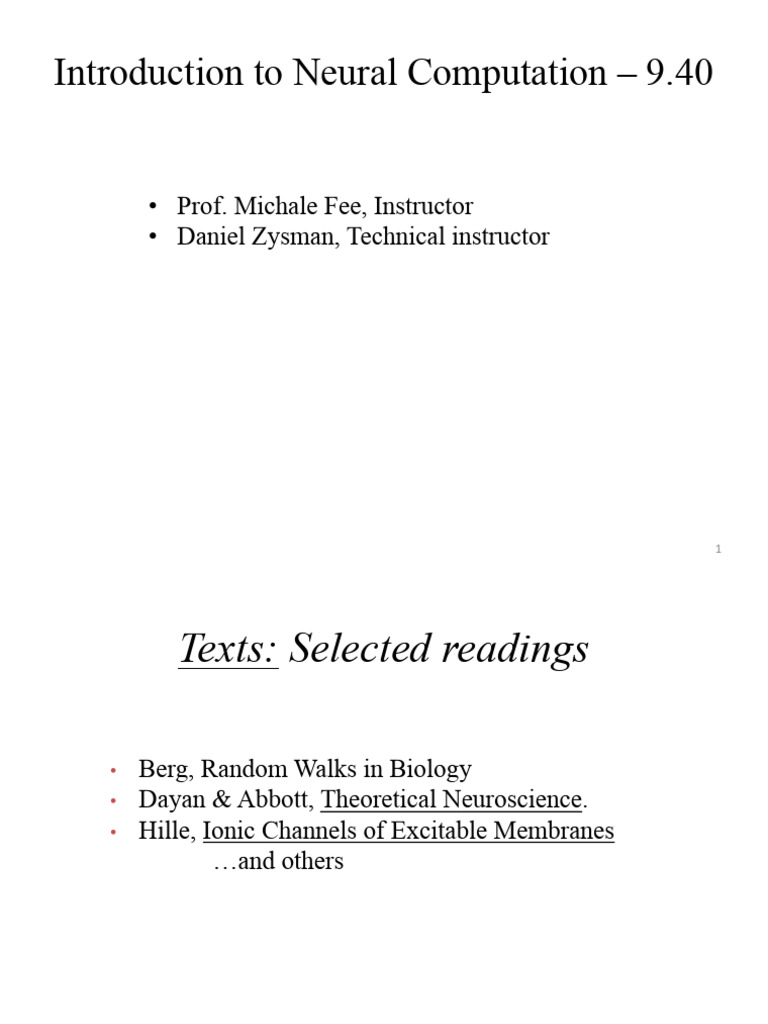 Introduction to Neural Computation – 9.40

• Prof. Michale Fee, Instructor
• Daniel Zysman, Technical instructor

1

Texts: Selected readings

• Berg, Random Walks in Biology
• Dayan & Abbott, Theoretical Neuroscience.
• Hille, Ionic Channels of Excitable Membranes
…and others